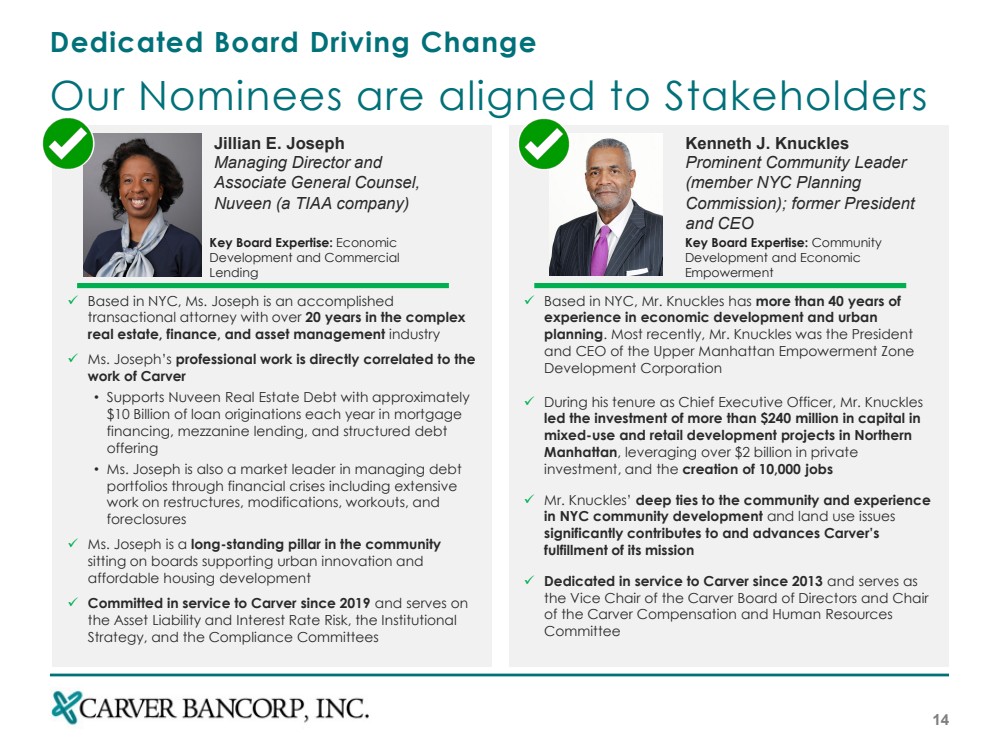 Dedicated Board Driving Change

Our Nominees are aligned to Stakeholders

Jillian E. Joseph
Managing Director and Associate General Counsel, Nuveen (a TIAA company)

Key Board Expertise: Economic Development and Commercial Lending

✓ Based in NYC, Ms. Joseph is an accomplished transactional attorney with over 20 years in the complex real estate, finance, and asset management industry

✓ Ms. Joseph's professional work is directly correlated to the work of Carver

• Supports Nuveen Real Estate Debt with approximately $10 Billion of loan originations each year in mortgage financing, mezzanine lending, and structured debt offering

• Ms. Joseph is also a market leader in managing debt portfolios through financial crises including extensive work on restructures, modifications, workouts, and foreclosures

✓ Ms. Joseph is a long-standing pillar in the community sitting on boards supporting urban innovation and affordable housing development

✓ Committed in service to Carver since 2019 and serves on the Asset Liability and Interest Rate Risk, the Institutional Strategy, and the Compliance Committees

Kenneth J. Knuckles
Prominent Community Leader (member NYC Planning Commission); former President and CEO

Key Board Expertise: Community Development and Economic Empowerment

✓ Based in NYC, Mr. Knuckles has more than 40 years of experience in economic development and urban planning. Most recently, Mr. Knuckles was the President and CEO of the Upper Manhattan Empowerment Zone Development Corporation

✓ During his tenure as Chief Executive Officer, Mr. Knuckles led the investment of more than $240 million in capital in mixed-use and retail development projects in Northern Manhattan, leveraging over $2 billion in private investment, and the creation of 10,000 jobs

✓ Mr. Knuckles' deep ties to the community and experience in NYC community development and land use issues significantly contributes to and advances Carver's fulfillment of its mission

✓ Dedicated in service to Carver since 2013 and serves as the Vice Chair of the Carver Board of Directors and Chair of the Carver Compensation and Human Resources Committee

CARVER BANCORP, INC.

14